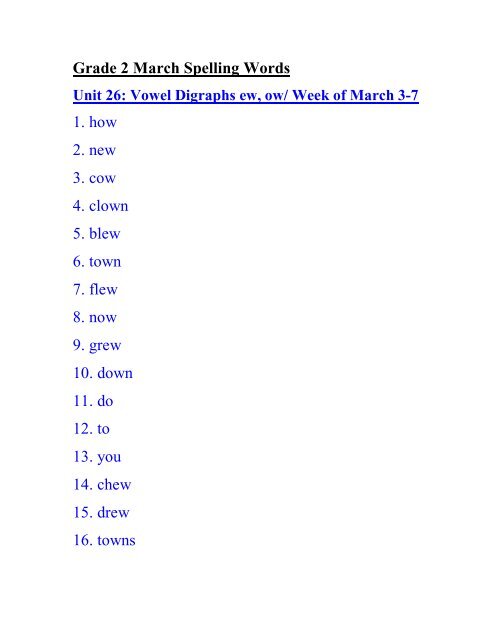 Grade 2 March Spelling Words

Unit 26: Vowel Digraphs ew, ow/ Week of March 3-7

1. how

2. new

3. cow

4. clown

5. blew

6. town

7. flew

8. now

9. grew

10. down

11. do

12. to

13. you

14. chew

15. drew

16. towns